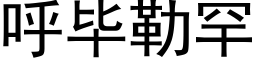 呼毕勒罕